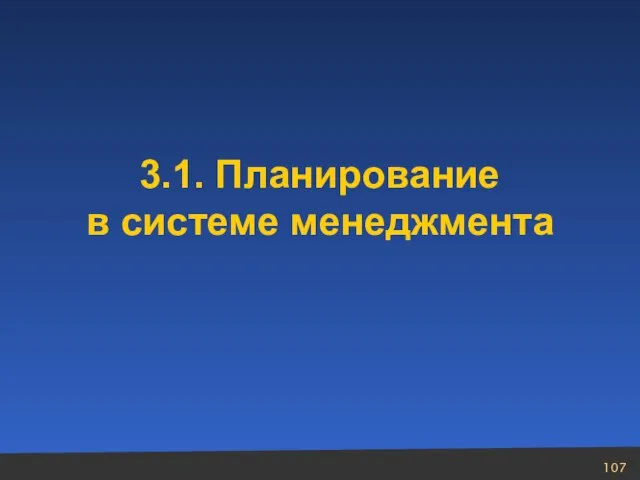 3.1. Планирование в системе менеджмента

107